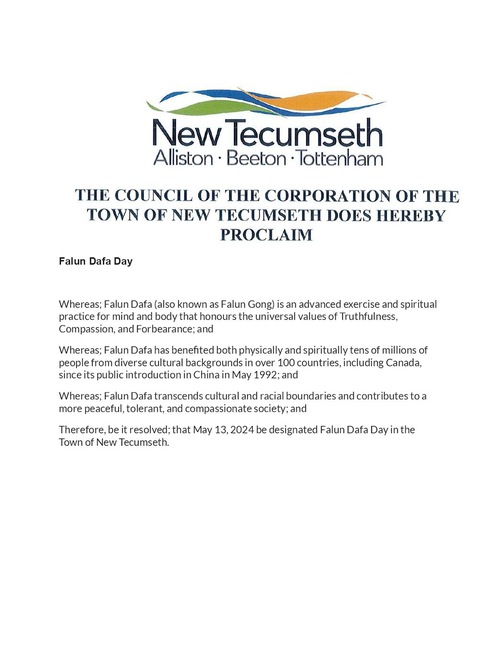 New Tecumseth
Alliston · Beeton · Tottenham

THE COUNCIL OF THE CORPORATION OF THE TOWN OF NEW TECUMSETH DOES HEREBY PROCLAIM

Falun Dafa Day

Whereas; Falun Dafa (also known as Falun Gong) is an advanced exercise and spiritual practice for mind and body that honours the universal values of Truthfulness, Compassion, and Forbearance; and

Whereas; Falun Dafa has benefited both physically and spiritually tens of millions of people from diverse cultural backgrounds in over 100 countries, including Canada, since its public introduction in China in May 1992; and

Whereas; Falun Dafa transcends cultural and racial boundaries and contributes to a more peaceful, tolerant, and compassionate society; and

Therefore, be it resolved; that May 13, 2024 be designated Falun Dafa Day in the Town of New Tecumseth.